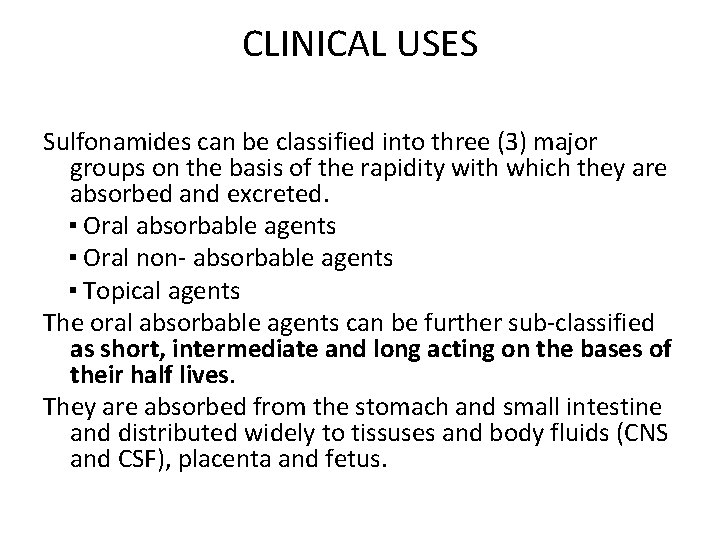 CLINICAL USES

Sulfonamides can be classified into three (3) major groups on the basis of the rapidity with which they are absorbed and excreted.

▪ Oral absorbable agents
▪ Oral non- absorbable agents
▪ Topical agents

The oral absorbable agents can be further sub-classified as short, intermediate and long acting on the bases of their half lives.

They are absorbed from the stomach and small intestine and distributed widely to tissuses and body fluids (CNS and CSF), placenta and fetus.